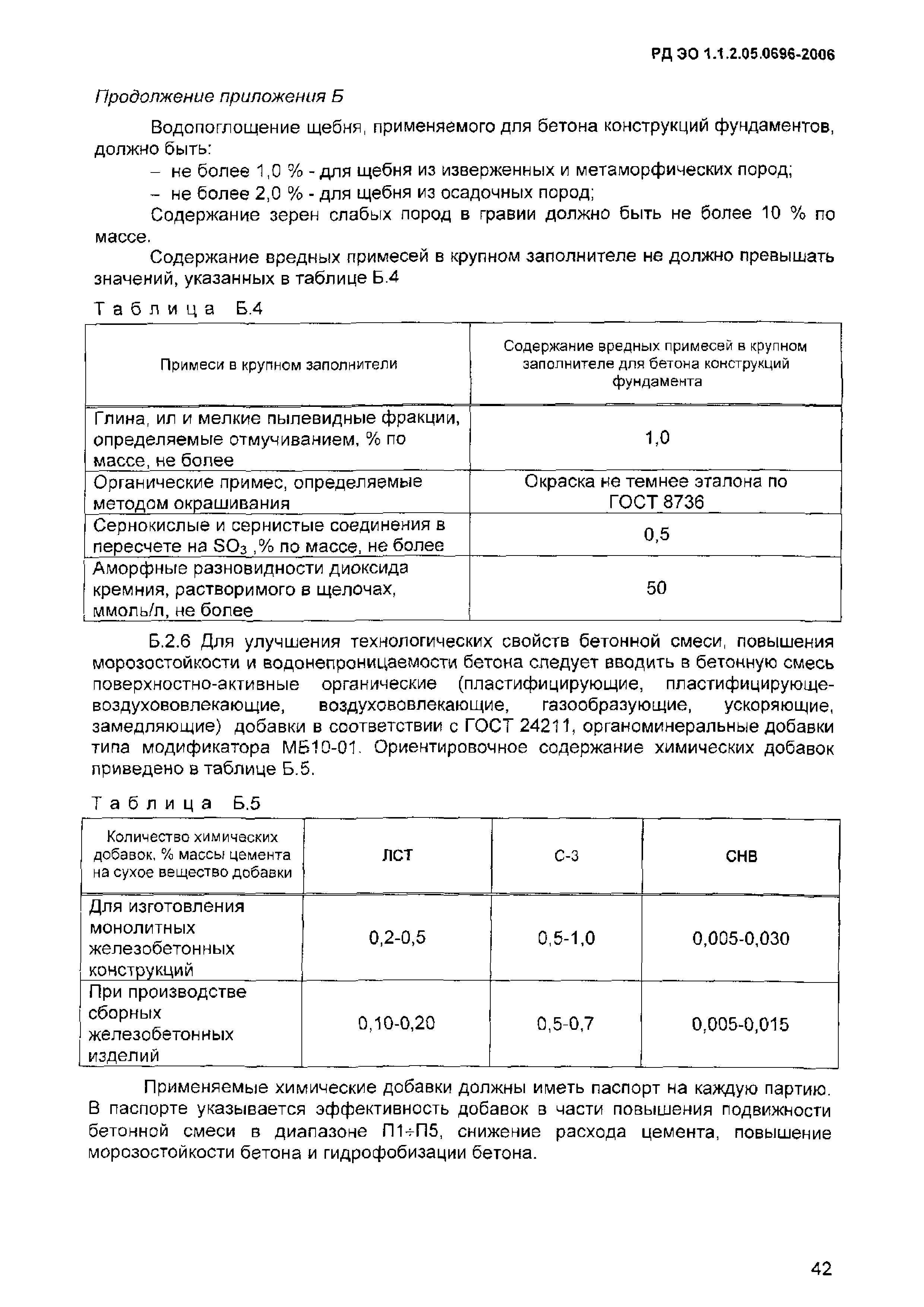 РД ЭО 1.1.2.05.0696-2006

Продолжение приложения Б

Водопоглощение щебня, применяемого для бетона конструкций фундаментов, должно быть:

– не более 1,0 % - для щебня из изверженных и метаморфических пород;

– не более 2,0 % - для щебня из осадочных пород;

Содержание зерен слабых пород в гравии должно быть не более 10 % по массе.

Содержание вредных примесей в крупном заполнителе не должно превышать значений, указанных в таблице Б.4

Таблица Б.4

| Примеси в крупном заполнители | Содержание вредных примесей в крупном заполнителе для бетона конструкций фундамента |
|---|---|
| Глина, ил и мелкие пылевидные фракции, определяемые отмучиванием, % по массе, не более | 1,0 |
| Органические примес, определяемые методом окрашивания | Окраска не темнее эталона по ГОСТ 8736 |
| Сернокислые и сернистые соединения в пересчете на $SO_3$ ,% по массе, не более | 0,5 |
| Аморфные разновидности диоксида кремния, растворимого в щелочах, ммоль/л, не более | 50 |

Б.2.6 Для улучшения технологических свойств бетонной смеси, повышения морозостойкости и водонепроницаемости бетона следует вводить в бетонную смесь поверхностно-активные органические (пластифицирующие, пластифицирующе-воздухововлекающие, воздухововлекающие, газообразующие, ускоряющие, замедляющие) добавки в соответствии с ГОСТ 24211, органоминеральные добавки типа модификатора МБ10-01. Ориентировочное содержание химических добавок приведено в таблице Б.5.

Таблица Б.5

| Количество химических добавок, % массы цемента на сухое вещество добавки | ЛСТ | С-3 | СНВ |
|---|---|---|---|
| Для изготовления монолитных железобетонных конструкций | 0,2-0,5 | 0,5-1,0 | 0,005-0,030 |
| При производстве сборных железобетонных изделий | 0,10-0,20 | 0,5-0,7 | 0,005-0,015 |

Применяемые химические добавки должны иметь паспорт на каждую партию. В паспорте указывается эффективность добавок в части повышения подвижности бетонной смеси в диапазоне П1÷П5, снижение расхода цемента, повышение морозостойкости бетона и гидрофобизации бетона.

42